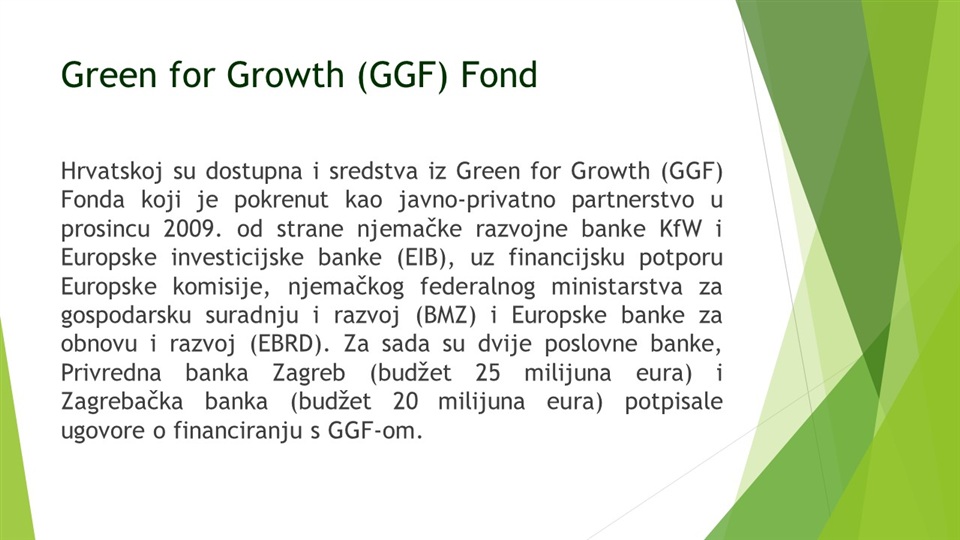 Green for Growth (GGF) Fond

Hrvatskoj su dostupna i sredstva iz Green for Growth (GGF) Fonda koji je pokrenut kao javno-privatno partnerstvo u prosincu 2009. od strane njemačke razvojne banke KfW i Europske investicijske banke (EIB), uz financijsku potporu Europske komisije, njemačkog federalnog ministarstva za gospodarsku suradnju i razvoj (BMZ) i Europske banke za obnovu i razvoj (EBRD). Za sada su dvije poslovne banke, Privredna banka Zagreb (budžet 25 milijuna eura) i Zagrebačka banka (budžet 20 milijuna eura) potpisale ugovore o financiranju s GGF-om.